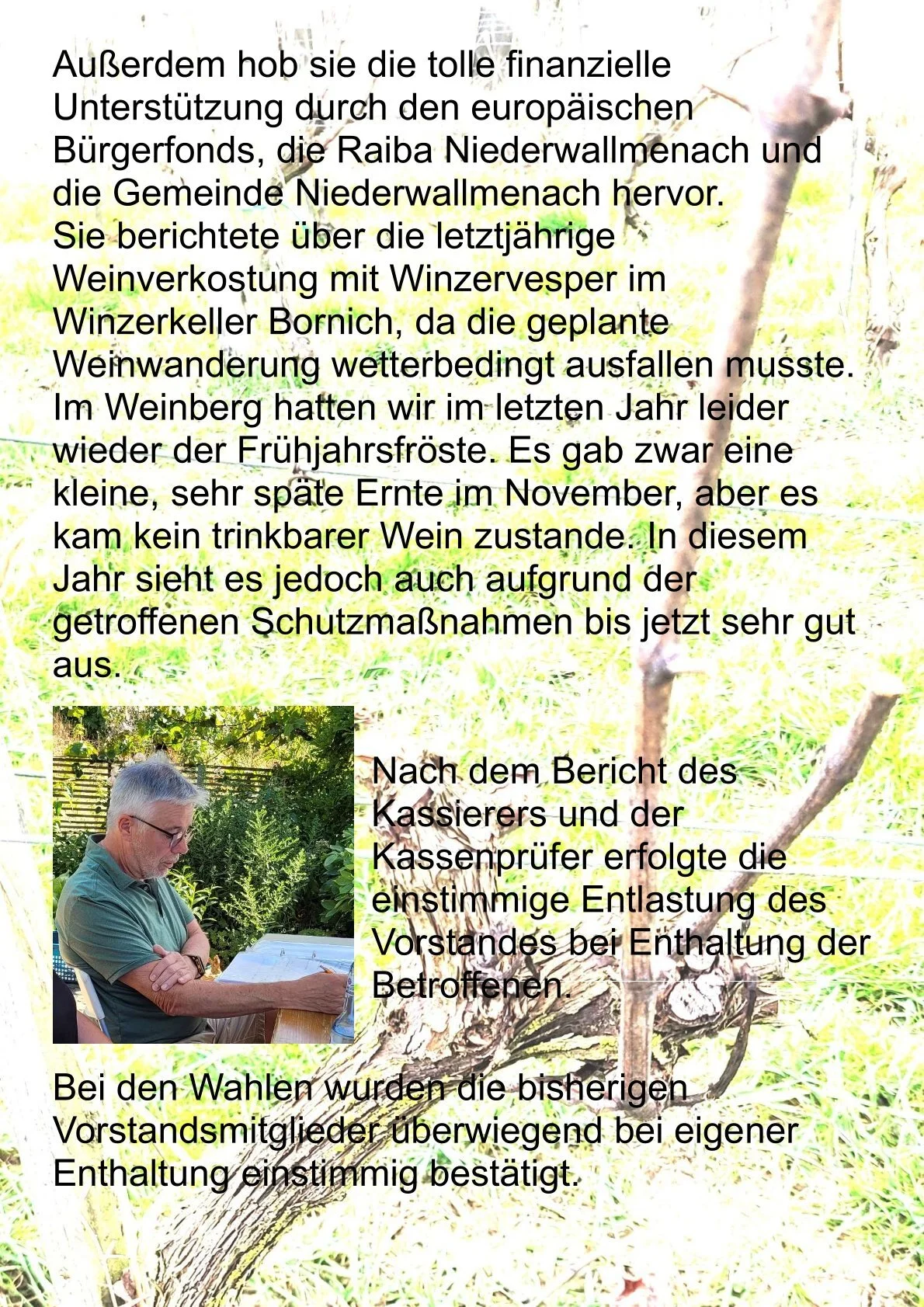 Außerdem hob sie die tolle finanzielle Unterstützung durch den europäischen Bürgerfonds, die Raiba Niederwallmenach und die Gemeinde Niederwallmenach hervor.
Sie berichtete über die letztjährige Weinverkostung mit Winzervesper im Winzerkeller Bornich, da die geplante Weinwanderung wetterbedingt ausfallen musste. Im Weinberg hatten wir im letzten Jahr leider wieder der Frühjahrsfröste. Es gab zwar eine kleine, sehr späte Ernte im November, aber es kam kein trinkbarer Wein zustande. In diesem Jahr sieht es jedoch auch aufgrund der getroffenen Schutzmaßnahmen bis jetzt sehr gut aus.

Nach dem Bericht des Kassierers und der Kassenprüfer erfolgte die einstimmige Entlastung des Vorstandes bei Enthaltung der Betroffenen.

Bei den Wahlen wurden die bisherigen Vorstandsmitglieder überwiegend bei eigener Enthaltung einstimmig bestätigt.